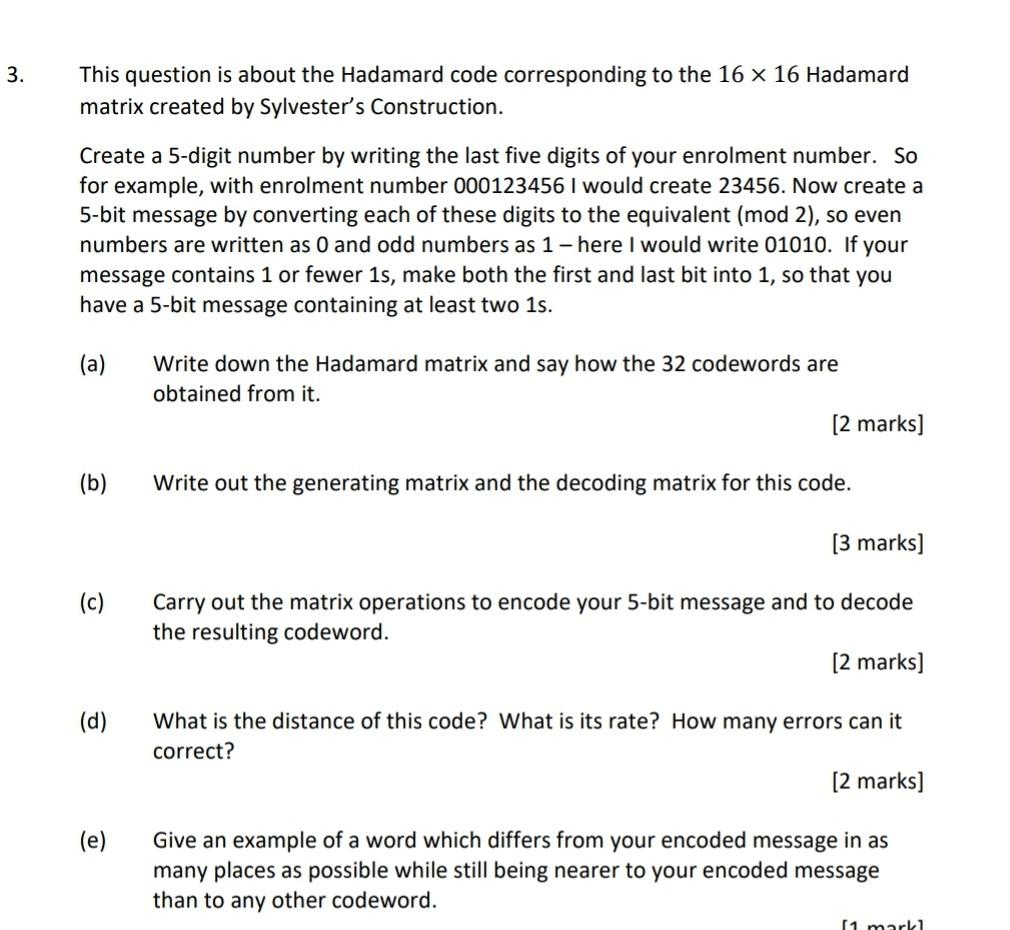 3. This question is about the Hadamard code corresponding to the $16 \times 16$ Hadamard matrix created by Sylvester's Construction.

Create a 5-digit number by writing the last five digits of your enrolment number. So for example, with enrolment number 000123456 I would create 23456. Now create a 5-bit message by converting each of these digits to the equivalent (mod 2), so even numbers are written as 0 and odd numbers as 1 – here I would write 01010. If your message contains 1 or fewer 1s, make both the first and last bit into 1, so that you have a 5-bit message containing at least two 1s.

(a) Write down the Hadamard matrix and say how the 32 codewords are obtained from it.

[2 marks]

(b) Write out the generating matrix and the decoding matrix for this code.

[3 marks]

(c) Carry out the matrix operations to encode your 5-bit message and to decode the resulting codeword.

[2 marks]

(d) What is the distance of this code? What is its rate? How many errors can it correct?

[2 marks]

(e) Give an example of a word which differs from your encoded message in as many places as possible while still being nearer to your encoded message than to any other codeword.

[1 mark]